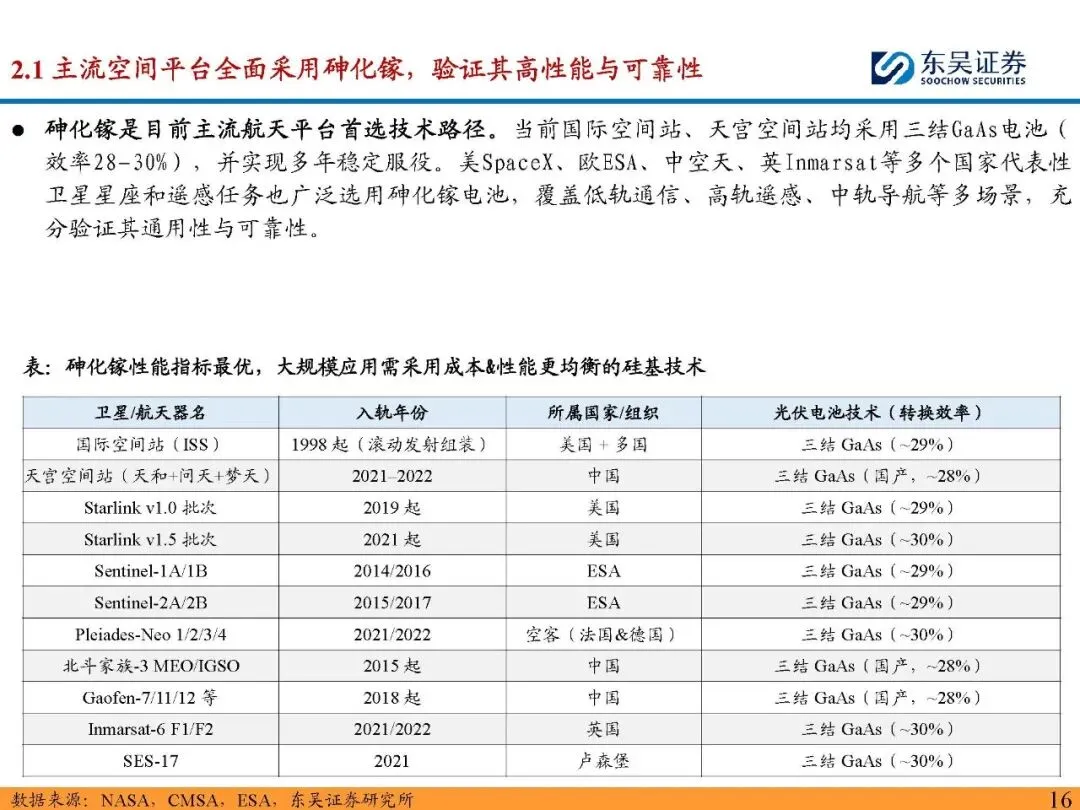 2.1 主流空间平台全面采用砷化镓，验证其高性能与可靠性

东吴证券
SOOCHOW SECURITIES

● 砷化镓是目前主流航天平台首选技术路径。当前国际空间站、天宫空间站均采用三结GaAs电池（效率28-30%），并实现多年稳定服役。美SpaceX、欧ESA、中空天、英Inmarsat等多个国家代表性卫星星座和遥感任务也广泛选用砷化镓电池，覆盖低轨通信、高轨遥感、中轨导航等多场景，充分验证其通用性与可靠性。

表：砷化镓性能指标最优，大规模应用需采用成本&性能更均衡的硅基技术

| 卫星/航天器名 | 入轨年份 | 所属国家/组织 | 光伏电池技术（转换效率） |
|---|---|---|---|
| 国际空间站（ISS） | 1998 起（滚动发射组装） | 美国 + 多国 | 三结 GaAs（~29%） |
| 天宫空间站（天和+问天+梦天） | 2021–2022 | 中国 | 三结 GaAs（国产，~28%） |
| Starlink v1.0 批次 | 2019 起 | 美国 | 三结 GaAs（~29%） |
| Starlink v1.5 批次 | 2021 起 | 美国 | 三结 GaAs（~30%） |
| Sentinel-1A/1B | 2014/2016 | ESA | 三结 GaAs（~29%） |
| Sentinel-2A/2B | 2015/2017 | ESA | 三结 GaAs（~29%） |
| Pleiades-Neo 1/2/3/4 | 2021/2022 | 空客（法国&德国） | 三结 GaAs（~30%） |
| 北斗家族-3 MEO/IGSO | 2015 起 | 中国 | 三结 GaAs（国产，~28%） |
| Gaofen-7/11/12 等 | 2018 起 | 中国 | 三结 GaAs（国产，~28%） |
| Inmarsat-6 F1/F2 | 2021/2022 | 英国 | 三结 GaAs（~30%） |
| SES-17 | 2021 | 卢森堡 | 三结 GaAs（~30%） |

数据来源：NASA，CMSA，ESA，东吴证券研究所

16